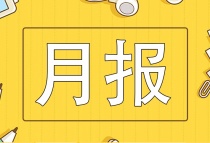 月报